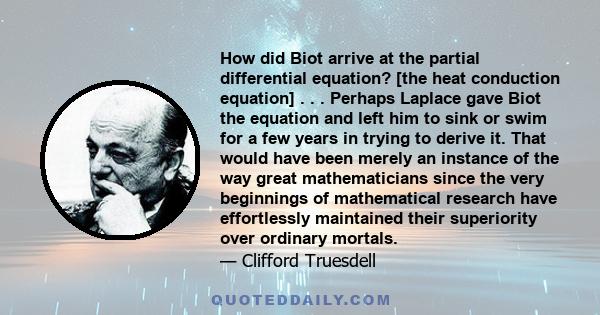 How did Biot arrive at the partial differential equation? [the heat conduction equation] . . . Perhaps Laplace gave Biot the equation and left him to sink or swim for a few years in trying to derive it. That would have been merely an instance of the way great mathematicians since the very beginnings of mathematical research have effortlessly maintained their superiority over ordinary mortals.

— Clifford Truesdell

QUOTEDDAILY.COM